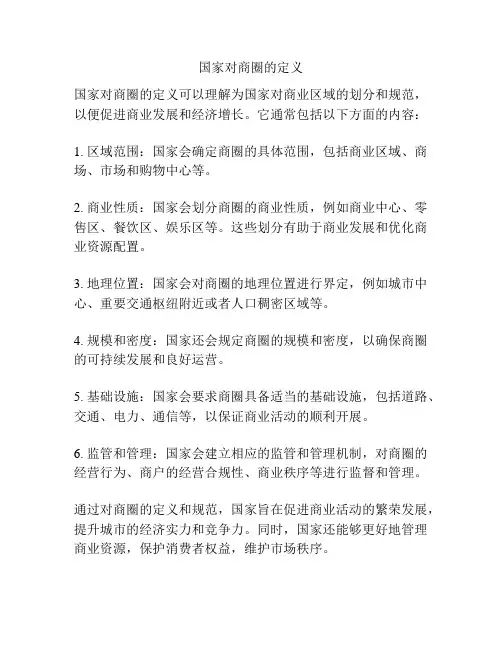 国家对商圈的定义

国家对商圈的定义可以理解为国家对商业区域的划分和规范，以便促进商业发展和经济增长。它通常包括以下方面的内容：

1. 区域范围：国家会确定商圈的具体范围，包括商业区域、商场、市场和购物中心等。

2. 商业性质：国家会划分商圈的商业性质，例如商业中心、零售区、餐饮区、娱乐区等。这些划分有助于商业发展和优化商业资源配置。

3. 地理位置：国家会对商圈的地理位置进行界定，例如城市中心、重要交通枢纽附近或者人口稠密区域等。

4. 规模和密度：国家还会规定商圈的规模和密度，以确保商圈的可持续发展和良好运营。

5. 基础设施：国家会要求商圈具备适当的基础设施，包括道路、交通、电力、通信等，以保证商业活动的顺利开展。

6. 监管和管理：国家会建立相应的监管和管理机制，对商圈的经营行为、商户的经营合规性、商业秩序等进行监督和管理。

通过对商圈的定义和规范，国家旨在促进商业活动的繁荣发展，提升城市的经济实力和竞争力。同时，国家还能够更好地管理商业资源，保护消费者权益，维护市场秩序。